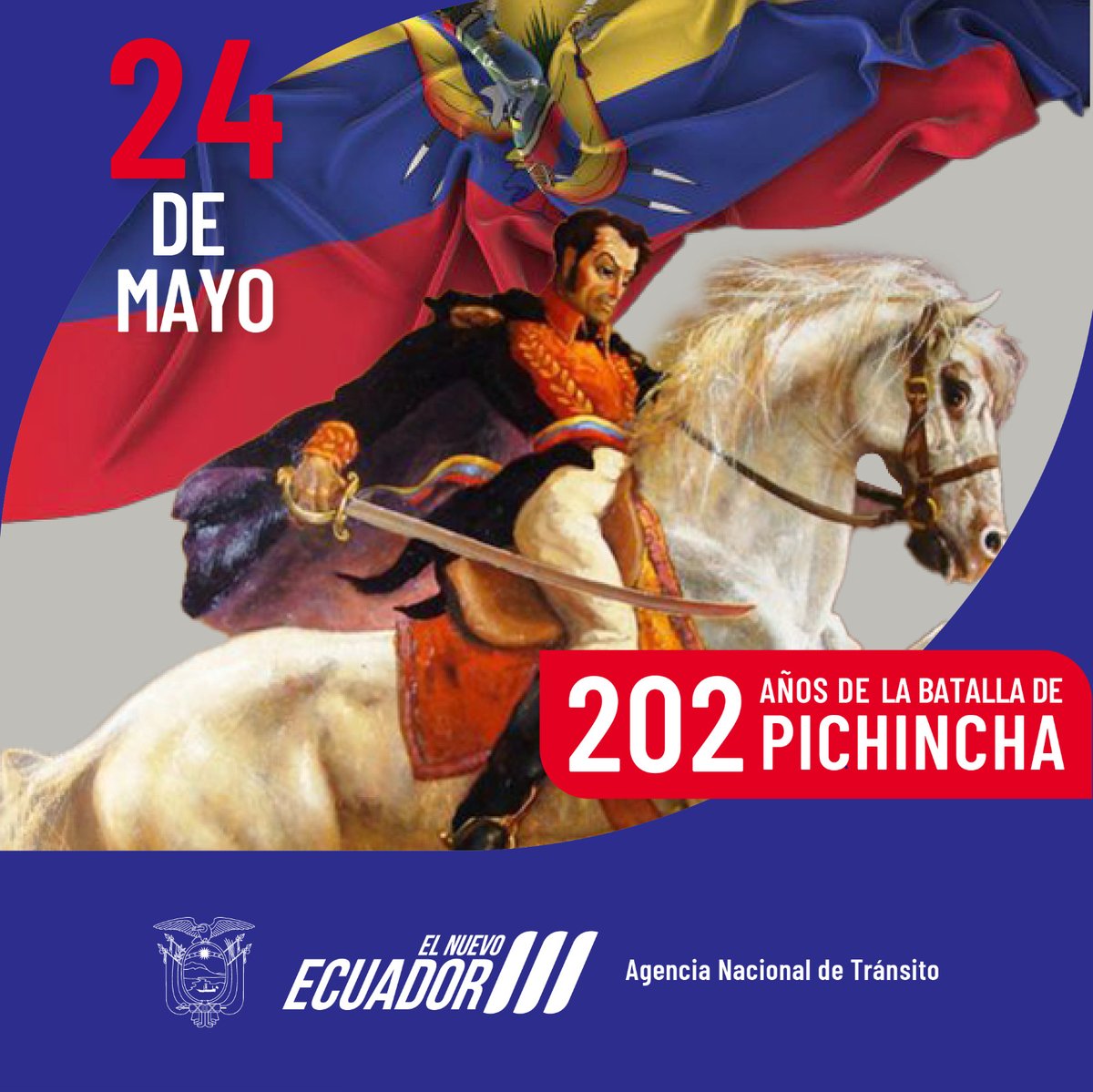 24
DE
MAYO

202 AÑOS DE LA BATALLA DE PICHINCHA

EL NUEVO
ECUADOR

Agencia Nacional de Tránsito